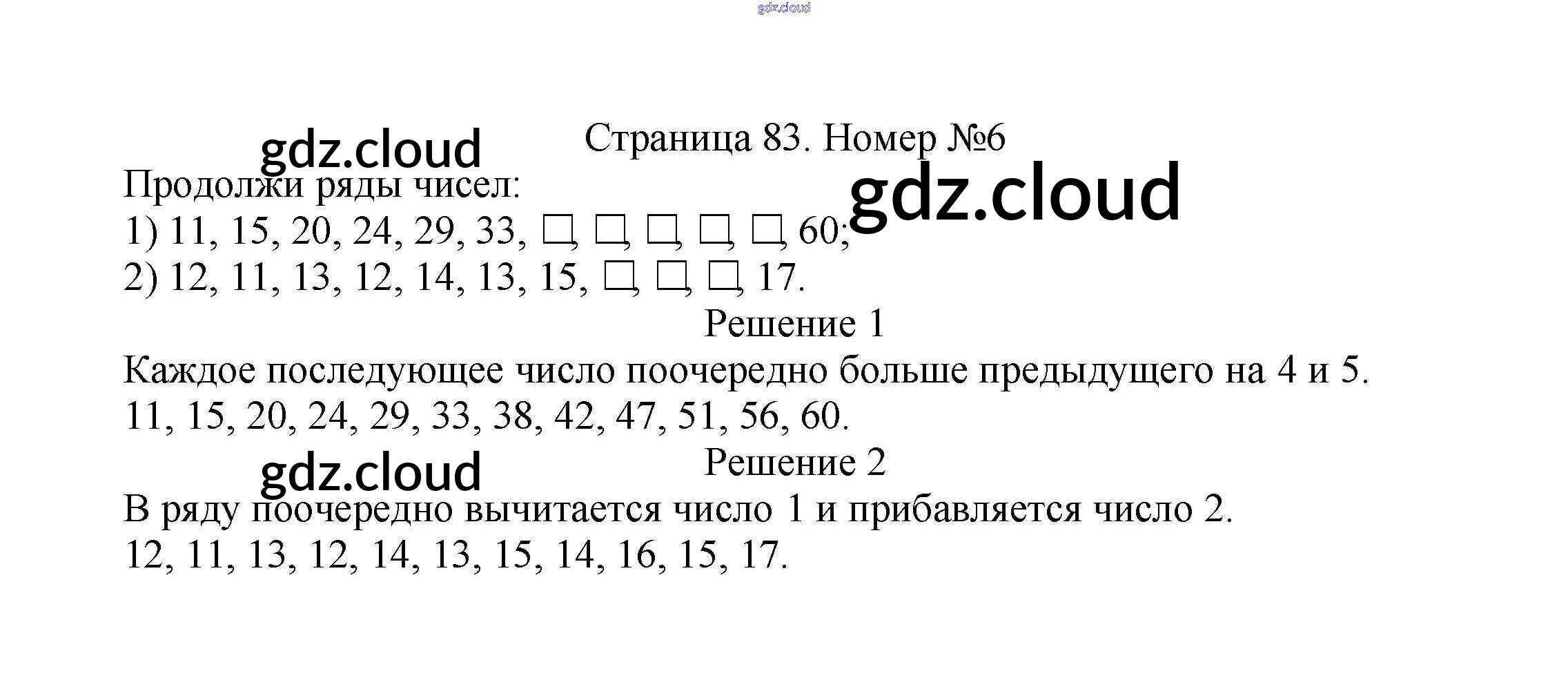 Страница 83. Номер №6

Продолжи ряды чисел:
1) 11, 15, 20, 24, 29, 33, ☐, ☐, ☐, ☐, ☐, 60;
2) 12, 11, 13, 12, 14, 13, 15, ☐, ☐, ☐, 17.

Решение 1

Каждое последующее число поочередно больше предыдущего на 4 и 5.
11, 15, 20, 24, 29, 33, 38, 42, 47, 51, 56, 60.

Решение 2

В ряду поочередно вычитается число 1 и прибавляется число 2.
12, 11, 13, 12, 14, 13, 15, 14, 16, 15, 17.

gdz.cloud